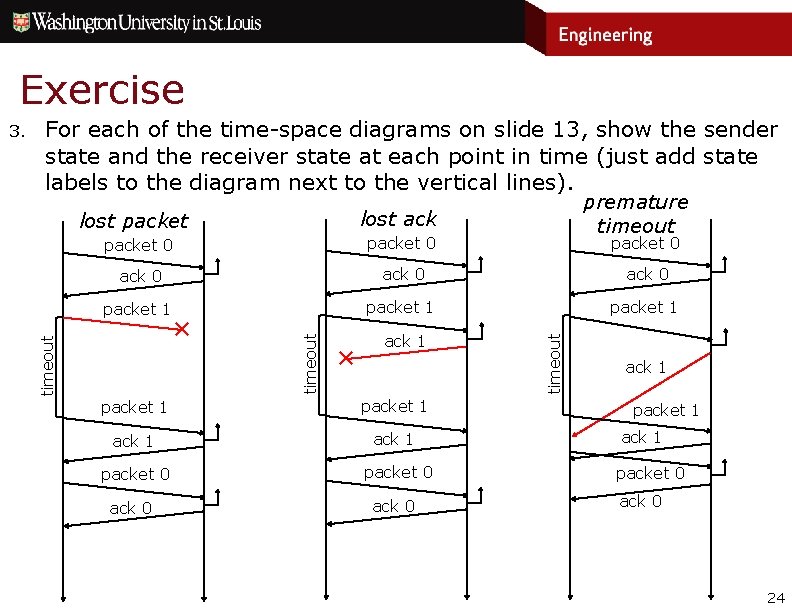 Washington University in St. Louis

Engineering

Exercise

3. For each of the time-space diagrams on slide 13, show the sender state and the receiver state at each point in time (just add state labels to the diagram next to the vertical lines).

lost packet

packet 0

ack 0

packet 1

timeout

packet 1

ack 1

packet 0

ack 0

lost ack

packet 0

ack 0

packet 1

ack 1

timeout

packet 1

ack 1

packet 0

ack 0

premature timeout

packet 0

ack 0

packet 1

timeout

ack 1

packet 1

ack 1

packet 0

ack 0

24